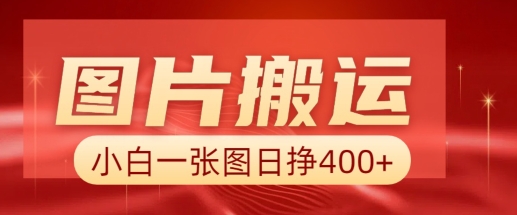 图片搬运

小白一张图日挣400+